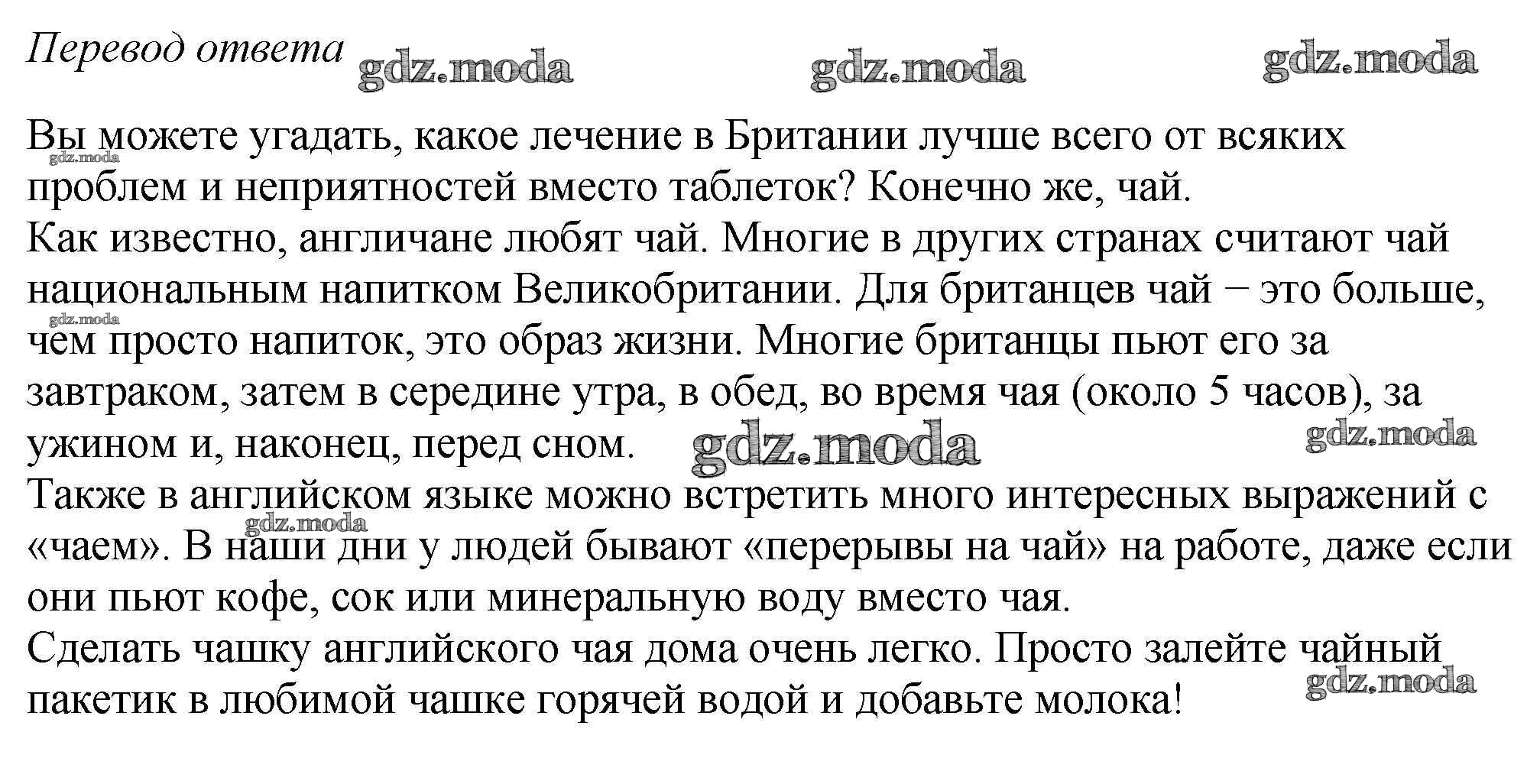 Перевод ответа gdz.moda gdz.moda gdz.moda

Вы можете угадать, какое лечение в Британии лучше всего от всяких проблем и неприятностей вместо таблеток? Конечно же, чай.
gdz.moda
Как известно, англичане любят чай. Многие в других странах считают чай национальным напитком Великобритании. Для британцев чай − это больше, чем просто напиток, это образ жизни. Многие британцы пьют его за завтраком, затем в середине утра, в обед, во время чая (около 5 часов), за ужином и, наконец, перед сном.
gdz.moda gdz.moda gdz.moda
Также в английском языке можно встретить много интересных выражений с «чаем». В наши дни у людей бывают «перерывы на чай» на работе, даже если они пьют кофе, сок или минеральную воду вместо чая.
gdz.moda
Сделать чашку английского чая дома очень легко. Просто залейте чайный пакетик в любимой чашке горячей водой и добавьте молока!
gdz.moda